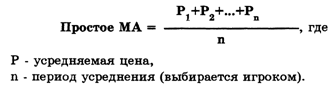 Простое МА = $\frac{P_1+P_2+...+P_n}{n}$, где

P - усредняемая цена,
n - период усреднения (выбирается игроком).